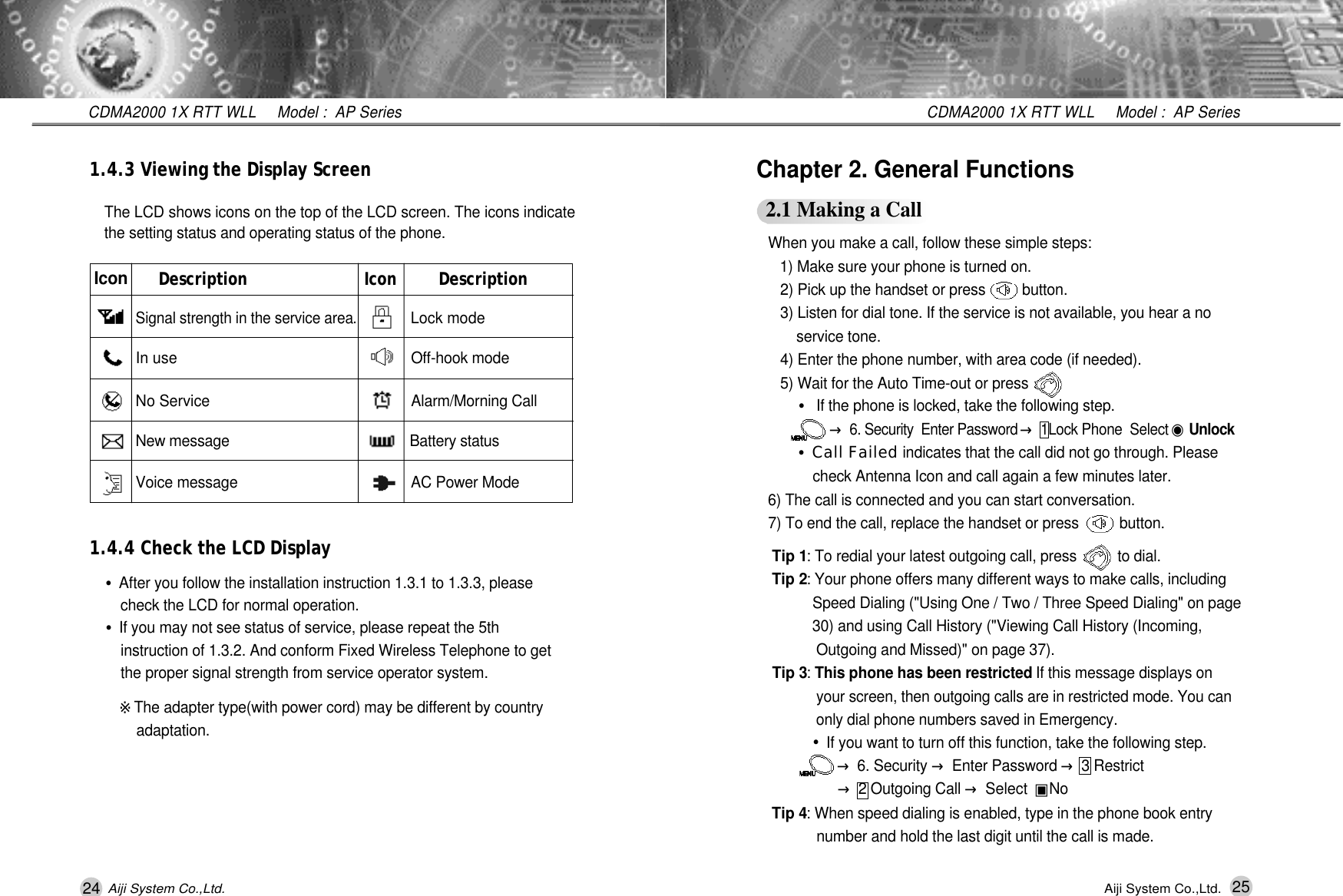 CDMA2000 1X RTT WLL Model : AP Series

1.4.3 Viewing the Display Screen

The LCD shows icons on the top of the LCD screen. The icons indicate the setting status and operating status of the phone.

| Icon | Description | Icon | Description |
|---|---|---|---|
| | Signal strength in the service area. | | Lock mode |
| | In use | | Off-hook mode |
| | No Service | | Alarm/Morning Call |
| | New message | | Battery status |
| | Voice message | | AC Power Mode |

1.4.4 Check the LCD Display

• After you follow the installation instruction 1.3.1 to 1.3.3, please check the LCD for normal operation.

• If you may not see status of service, please repeat the 5th instruction of 1.3.2. And conform Fixed Wireless Telephone to get the proper signal strength from service operator system.

※ The adapter type(with power cord) may be different by country adaptation.

24 Aiji System Co.,Ltd.

CDMA2000 1X RTT WLL Model : AP Series

Chapter 2. General Functions

2.1 Making a Call

When you make a call, follow these simple steps:

1) Make sure your phone is turned on.
2) Pick up the handset or press button.
3) Listen for dial tone. If the service is not available, you hear a no service tone.
4) Enter the phone number, with area code (if needed).
5) Wait for the Auto Time-out or press
• If the phone is locked, take the following step.
MENU → 6. Security Enter Password → 1 Lock Phone Select ◉ Unlock
• Call Failed indicates that the call did not go through. Please check Antenna Icon and call again a few minutes later.
6) The call is connected and you can start conversation.
7) To end the call, replace the handset or press button.

Tip 1: To redial your latest outgoing call, press to dial.
Tip 2: Your phone offers many different ways to make calls, including Speed Dialing ("Using One / Two / Three Speed Dialing" on page 30) and using Call History ("Viewing Call History (Incoming, Outgoing and Missed)" on page 37).
Tip 3: This phone has been restricted If this message displays on your screen, then outgoing calls are in restricted mode. You can only dial phone numbers saved in Emergency.
• If you want to turn off this function, take the following step.
MENU → 6. Security → Enter Password → 3 Restrict → 2 Outgoing Call → Select ▣ No
Tip 4: When speed dialing is enabled, type in the phone book entry number and hold the last digit until the call is made.

Aiji System Co.,Ltd. 25